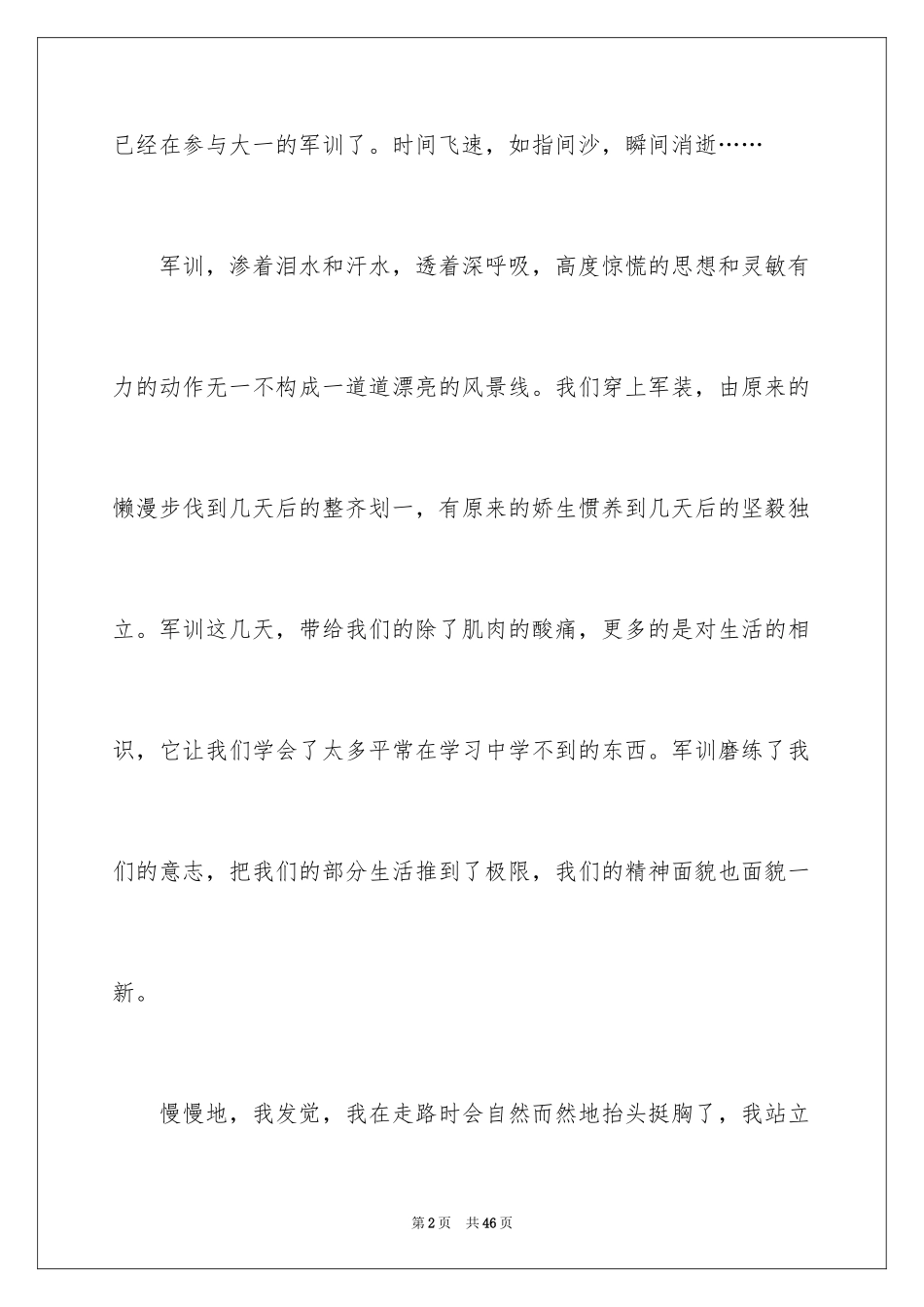 已经在参与大一的军训了。时间飞速，如指间沙，瞬间消逝……

军训，渗着泪水和汗水，透着深呼吸，高度惊慌的思想和灵敏有力的动作无一不构成一道道漂亮的风景线。我们穿上军装，由原来的懒漫步伐到几天后的整齐划一，有原来的娇生惯养到几天后的坚毅独立。军训这几天，带给我们的除了肌肉的酸痛，更多的是对生活的相识，它让我们学会了太多平常在学习中学不到的东西。军训磨练了我们的意志，把我们的部分生活推到了极限，我们的精神面貌也面貌一新。

慢慢地，我发觉，我在走路时会自然而然地抬头挺胸了，我站立

第2页 共46页